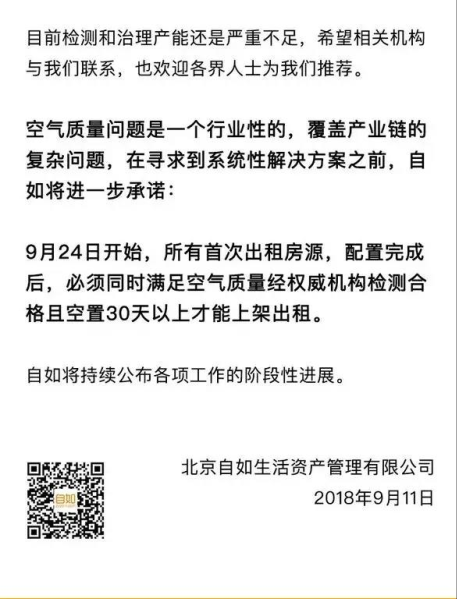 目前检测和治理产能还是严重不足，希望相关机构与我们联系，也欢迎各界人士为我们推荐。

空气质量问题是一个行业性的，覆盖产业链的复杂问题，在寻求到系统性解决方案之前，自如将进一步承诺：

9月24日开始，所有首次出租房源，配置完成后，必须同时满足空气质量经权威机构检测合格且空置30天以上才能上架出租。

自如将持续公布各项工作的阶段性进展。

自如

北京自如生活资产管理有限公司
2018年9月11日